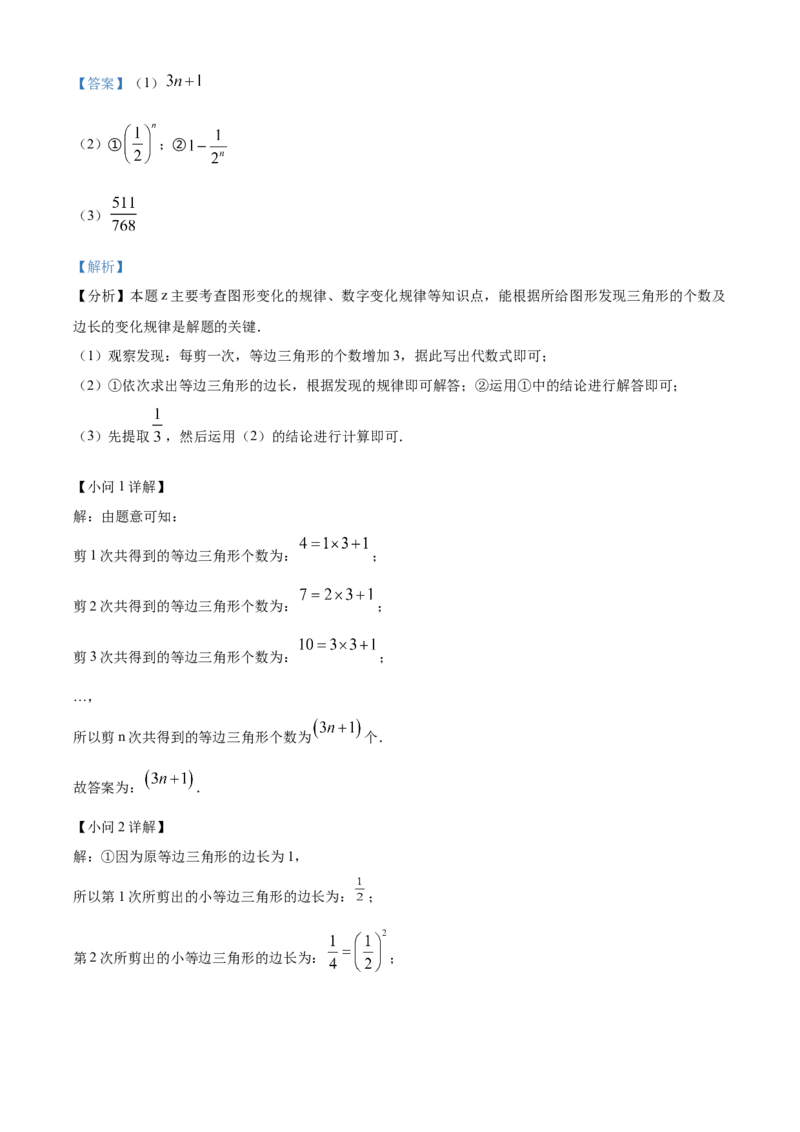 【答案】（1）$3n+1$

（2）①$\left(\frac{1}{2}\right)^n$；②$1-\frac{1}{2^n}$

（3）$\frac{511}{768}$

【解析】

【分析】本题z主要考查图形变化的规律、数字变化规律等知识点，能根据所给图形发现三角形的个数及边长的变化规律是解题的关键.

（1）观察发现：每剪一次，等边三角形的个数增加3，据此写出代数式即可；

（2）①依次求出等边三角形的边长，根据发现的规律即可解答；②运用①中的结论进行解答即可；

（3）先提取$\frac{1}{3}$，然后运用（2）的结论进行计算即可.

【小问1详解】

解：由题意可知：

剪1次共得到的等边三角形个数为：$4=1\times3+1$；

剪2次共得到的等边三角形个数为：$7=2\times3+1$；

剪3次共得到的等边三角形个数为：$10=3\times3+1$；

…，

所以剪n次共得到的等边三角形个数为$(3n+1)$个.

故答案为：$(3n+1)$.

【小问2详解】

解：①因为原等边三角形的边长为1，

所以第1次所剪出的小等边三角形的边长为：$\frac{1}{2}$；

第2次所剪出的小等边三角形的边长为：$\frac{1}{4}=\left(\frac{1}{2}\right)^2$；